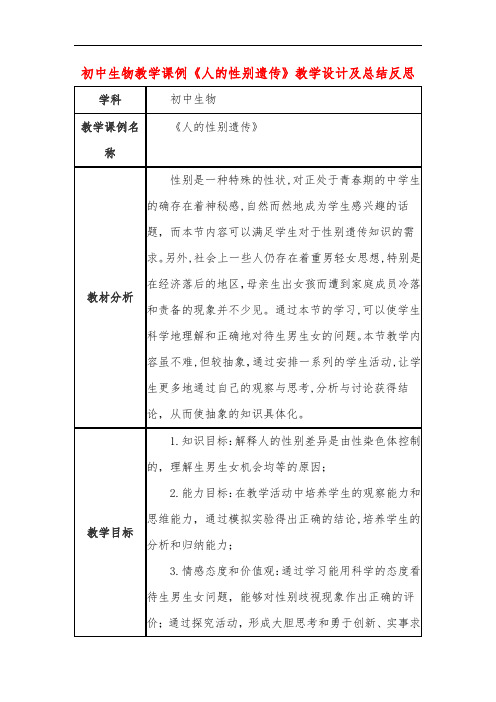 初中生物教学课例《人的性别遗传》教学设计及总结反思

| 学科 | 初中生物 |
|---|---|
| 教学课例名称 | 《人的性别遗传》 |
| 教材分析 | 性别是一种特殊的性状，对正处于青春期的中学生的确存在着神秘感，自然而然地成为学生感兴趣的话题，而本节内容可以满足学生对于性别遗传知识的需求。另外，社会上一些人仍存在着重男轻女思想，特别是在经济落后的地区，母亲生出女孩而遭到家庭成员冷落和责备的现象并不少见。通过本节的学习，可以使学生科学地理解和正确地对待生男生女的问题。本节教学内容虽不难，但较抽象，通过安排一系列的学生活动，让学生更多地通过自己的观察与思考，分析与讨论获得结论，从而使抽象的知识具体化。 |
| 教学目标 | 1. 知识目标：解释人的性别差异是由性染色体控制的，理解生男生女机会均等的原因；<br>2. 能力目标：在教学活动中培养学生的观察能力和思维能力，通过模拟实验得出正确的结论，培养学生的分析和归纳能力；<br>3. 情感态度和价值观：通过学习能用科学的态度看待生男生女问题，能够对性别歧视现象作出正确的评价；通过探究活动，形成大胆思考和勇于创新、实事求 |